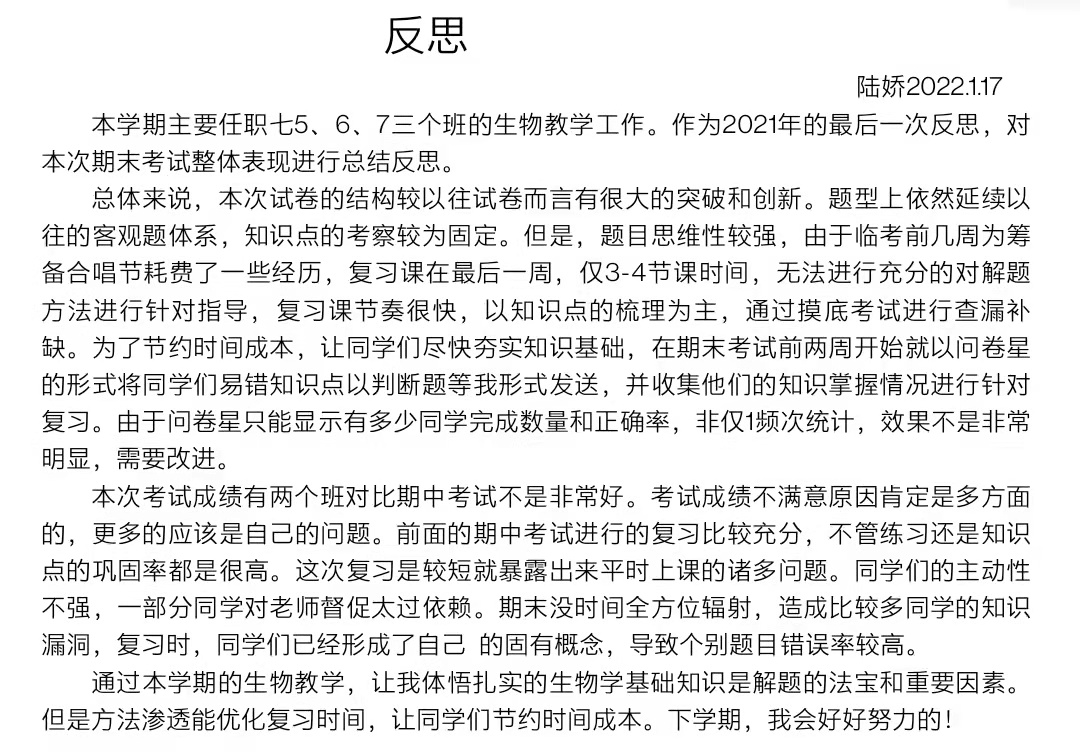 反思

陆娇2022.1.17

本学期主要任职七5、6、7三个班的生物教学工作。作为2021年的最后一次反思，对本次期末考试整体表现进行总结反思。

总体来说，本次试卷的结构较以往试卷而言有很大的突破和创新。题型上依然延续以往的客观题体系，知识点的考察较为固定。但是，题目思维性较强，由于临考前几周为筹备合唱节耗费了一些经历，复习课在最后一周，仅3-4节课时间，无法进行充分的对解题方法进行针对指导，复习课节奏很快，以知识点的梳理为主，通过摸底考试进行查漏补缺。为了节约时间成本，让同学们尽快夯实知识基础，在期末考试前两周开始就以问卷星的形式将同学们易错知识点以判断题等我形式发送，并收集他们的知识掌握情况进行针对复习。由于问卷星只能显示有多少同学完成数量和正确率，非仅1频次统计，效果不是非常明显，需要改进。

本次考试成绩有两个班对比期中考试不是非常好。考试成绩不满意原因肯定是多方面的，更多的应该是自己的问题。前面的期中考试进行的复习比较充分，不管练习还是知识点的巩固率都是很高。这次复习是较短就暴露出来平时上课的诸多问题。同学们的主动性不强，一部分同学对老师督促太过依赖。期末没时间全方位辐射，造成比较多同学的知识漏洞，复习时，同学们已经形成了自己 的固有概念，导致个别题目错误率较高。

通过本学期的生物教学，让我体悟扎实的生物学基础知识是解题的法宝和重要因素。但是方法渗透能优化复习时间，让同学们节约时间成本。下学期，我会好好努力的！